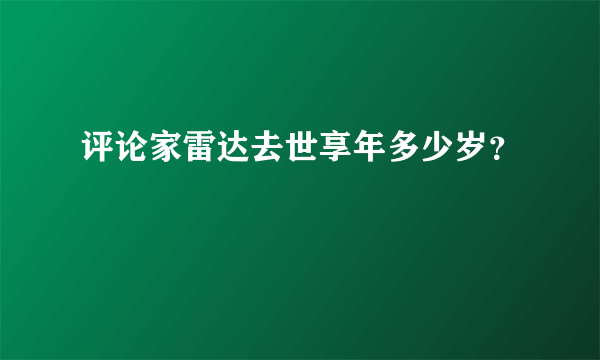 评论家雷达去世享年多少岁?